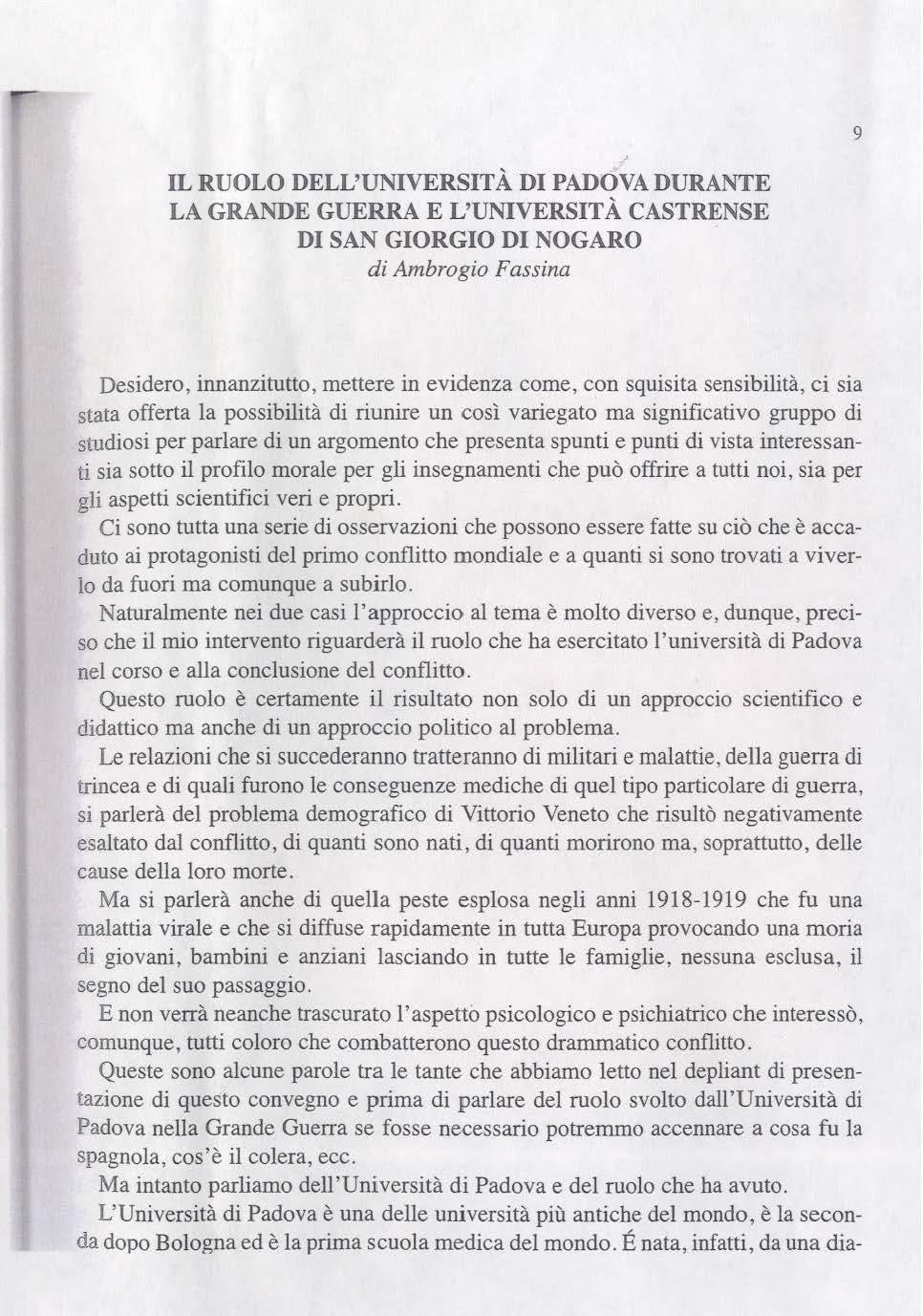 9

IL RUOLO DELL'UNIVERSITÀ DI PADOVA DURANTE LA GRANDE GUERRA E L'UNIVERSITÀ CASTRENSE DI SAN GIORGIO DI NOGARO

di Ambrogio Fassina

Desidero, innanzitutto, mettere in evidenza come, con squisita sensibilità, ci sia stata offerta la possibilità di riunire un così variegato ma significativo gruppo di studiosi per parlare di un argomento che presenta spunti e punti di vista interessanti sia sotto il profilo morale per gli insegnamenti che può offrire a tutti noi, sia per gli aspetti scientifici veri e propri.

Ci sono tutta una serie di osservazioni che possono essere fatte su ciò che è accaduto ai protagonisti del primo conflitto mondiale e a quanti si sono trovati a viverlo da fuori ma comunque a subirlo.

Naturalmente nei due casi l'approccio al tema è molto diverso e, dunque, preciso che il mio intervento riguarderà il ruolo che ha esercitato l'università di Padova nel corso e alla conclusione del conflitto.

Questo ruolo è certamente il risultato non solo di un approccio scientifico e didattico ma anche di un approccio politico al problema.

Le relazioni che si succederanno tratteranno di militari e malattie, della guerra di trincea e di quali furono le conseguenze mediche di quel tipo particolare di guerra, si parlerà del problema demografico di Vittorio Veneto che risultò negativamente esaltato dal conflitto, di quanti sono nati, di quanti morirono ma, soprattutto, delle cause della loro morte.

Ma si parlerà anche di quella peste esplosa negli anni 1918-1919 che fu una malattia virale e che si diffuse rapidamente in tutta Europa provocando una moria di giovani, bambini e anziani lasciando in tutte le famiglie, nessuna esclusa, il segno del suo passaggio.

E non verrà neanche trascurato l'aspetto psicologico e psichiatrico che interessò, comunque, tutti coloro che combatterono questo drammatico conflitto.

Queste sono alcune parole tra le tante che abbiamo letto nel depliant di presentazione di questo convegno e prima di parlare del ruolo svolto dall'Università di Padova nella Grande Guerra se fosse necessario potremmo accennare a cosa fu la spagnola, cos'è il colera, ecc.

Ma intanto parliamo dell'Università di Padova e del ruolo che ha avuto.

L'Università di Padova è una delle università più antiche del mondo, è la seconda dopo Bologna ed è la prima scuola medica del mondo. É nata, infatti, da una dia-